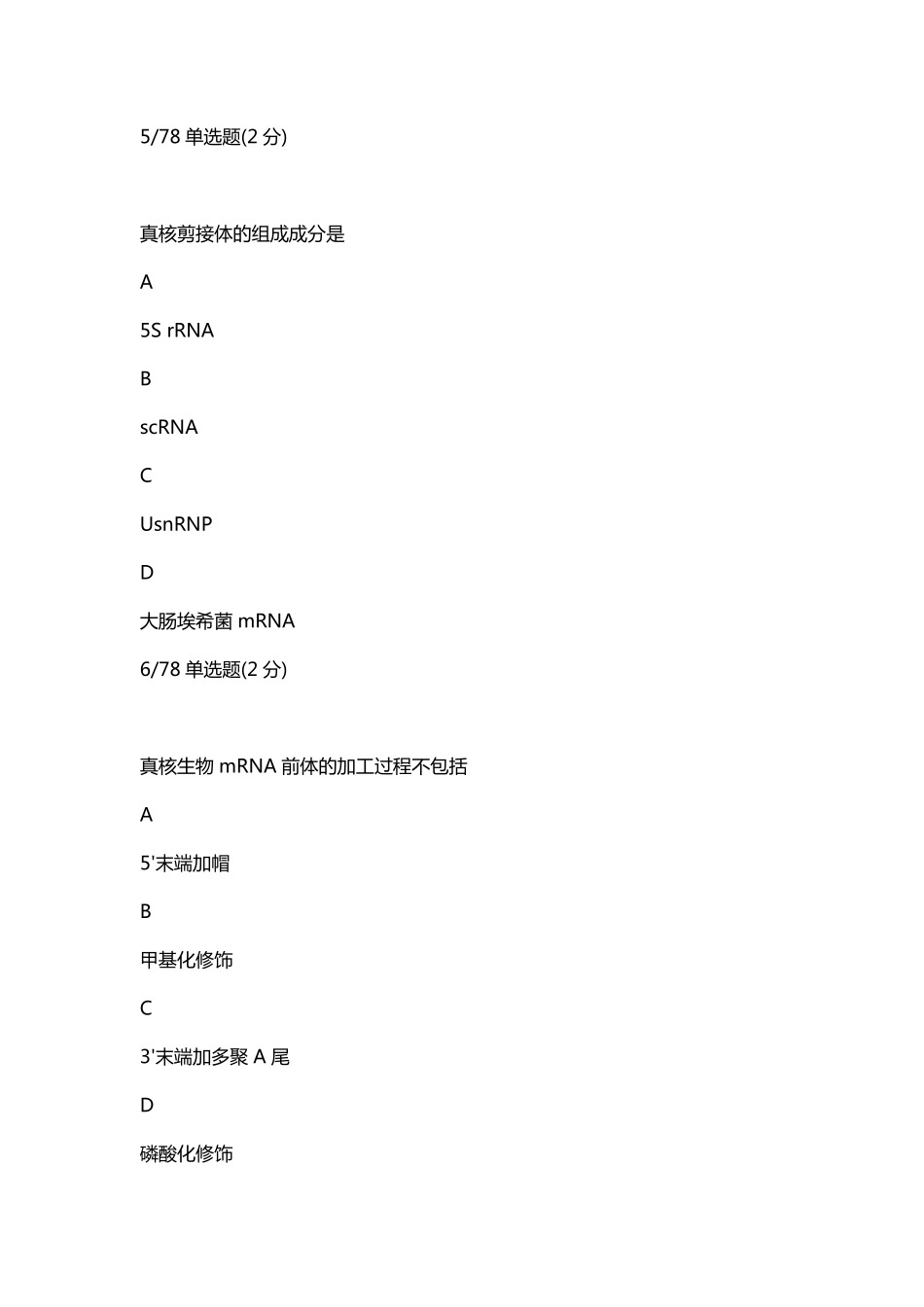 5/78 单选题(2 分)

真核剪接体的组成成分是

A

5S rRNA

B

scRNA

C

UsnRNP

D

大肠埃希菌 mRNA

6/78 单选题(2 分)

真核生物 mRNA 前体的加工过程不包括

A

5'末端加帽

B

甲基化修饰

C

3'末端加多聚 A 尾

D

磷酸化修饰